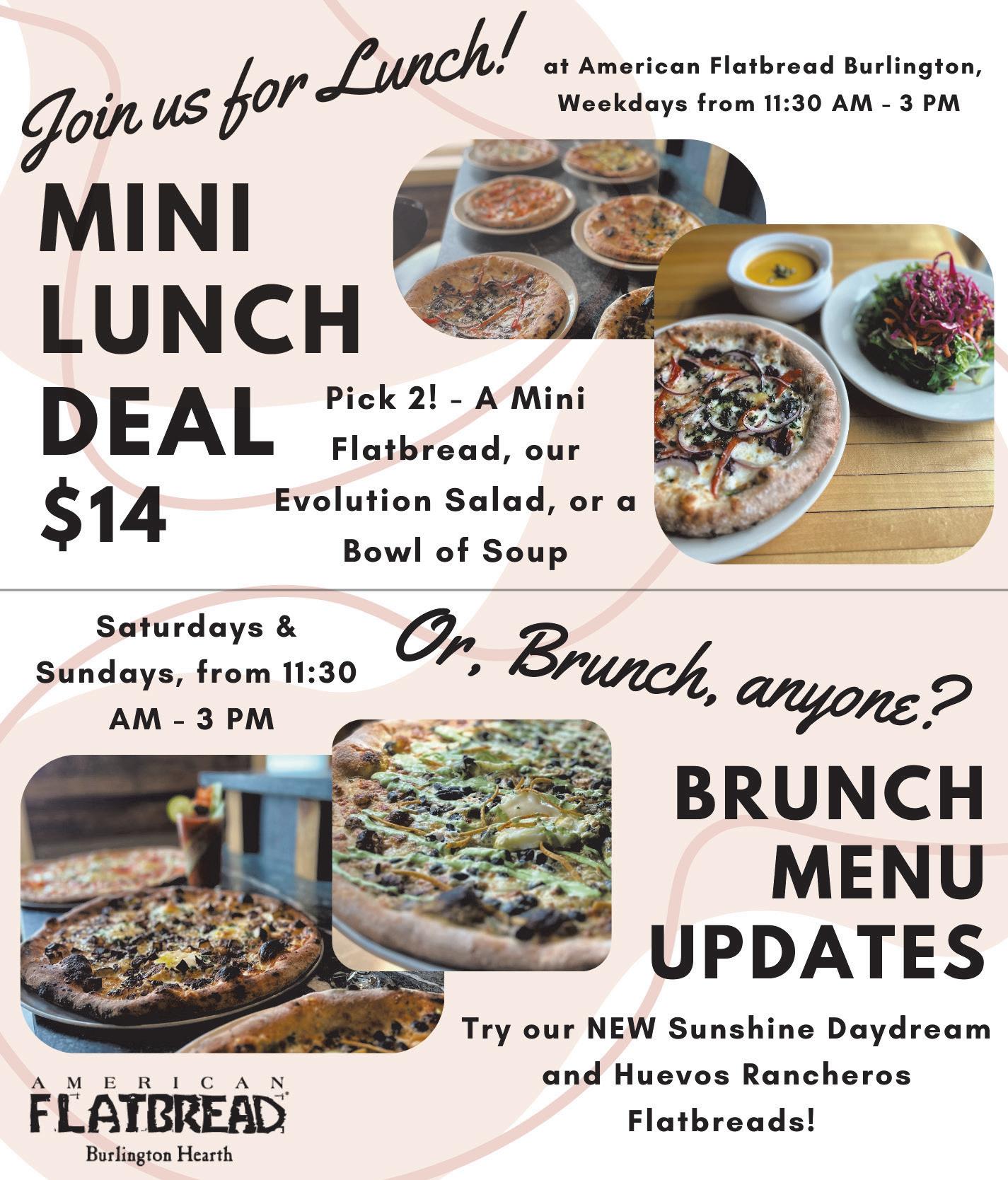 Join us for Lunch!

at American Flatbread Burlington, Weekdays from 11:30 AM - 3 PM

MINI LUNCH DEAL $14

Pick 2! - A Mini Flatbread, our Evolution Salad, or a Bowl of Soup

Saturdays & Sundays, from 11:30 AM - 3 PM

Or, Brunch, anyone?

BRUNCH MENU UPDATES

Try our NEW Sunshine Daydream and Huevos Rancheros Flatbreads!

AMERICAN
FLATBREAD
Burlington Hearth